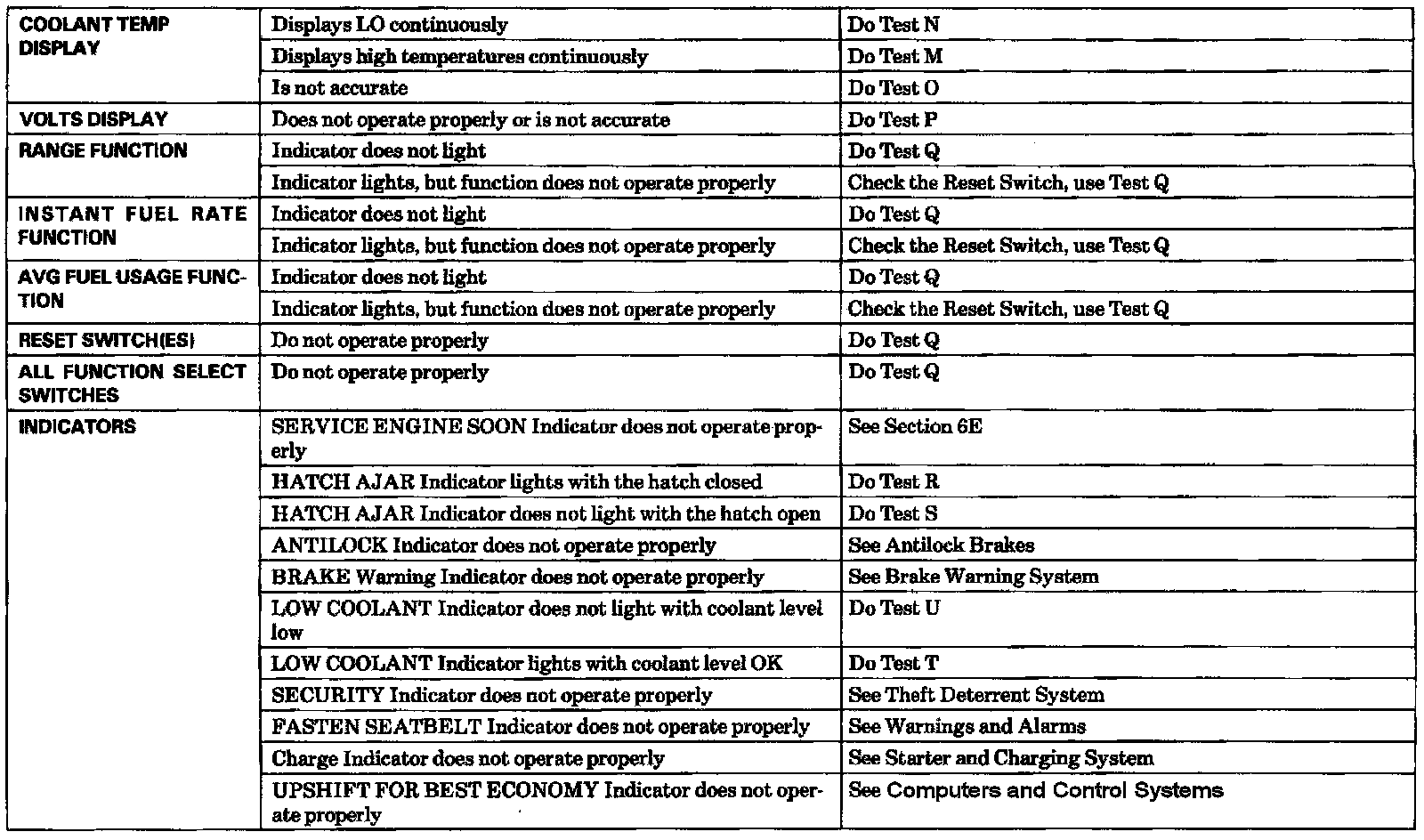 | | | |
|---|---|---|
| COOLANT TEMP DISPLAY | Displays LO continuously | Do Test N |
| | Displays high temperatures continuously | Do Test M |
| | Is not accurate | Do Test O |
| VOLTS DISPLAY | Does not operate properly or is not accurate | Do Test P |
| RANGE FUNCTION | Indicator does not light | Do Test Q |
| | Indicator lights, but function does not operate properly | Check the Reset Switch, use Test Q |
| INSTANT FUEL RATE FUNCTION | Indicator does not light | Do Test Q |
| | Indicator lights, but function does not operate properly | Check the Reset Switch, use Test Q |
| AVG FUEL USAGE FUNCTION | Indicator does not light | Do Test Q |
| | Indicator lights, but function does not operate properly | Check the Reset Switch, use Test Q |
| RESET SWITCH(ES) | Do not operate properly | Do Test Q |
| ALL FUNCTION SELECT SWITCHES | Do not operate properly | Do Test Q |
| INDICATORS | SERVICE ENGINE SOON Indicator does not operate properly | See Section 6E |
| | HATCH AJAR Indicator lights with the hatch closed | Do Test R |
| | HATCH AJAR Indicator does not light with the hatch open | Do Test S |
| | ANTILOCK Indicator does not operate properly | See Antilock Brakes |
| | BRAKE Warning Indicator does not operate properly | See Brake Warning System |
| | LOW COOLANT Indicator does not light with coolant level low | Do Test U |
| | LOW COOLANT Indicator lights with coolant level OK | Do Test T |
| | SECURITY Indicator does not operate properly | See Theft Deterrent System |
| | FASTEN SEATBELT Indicator does not operate properly | See Warnings and Alarms |
| | Charge Indicator does not operate properly | See Starter and Charging System |
| | UPSHIFT FOR BEST ECONOMY Indicator does not operate properly | See Computers and Control Systems |